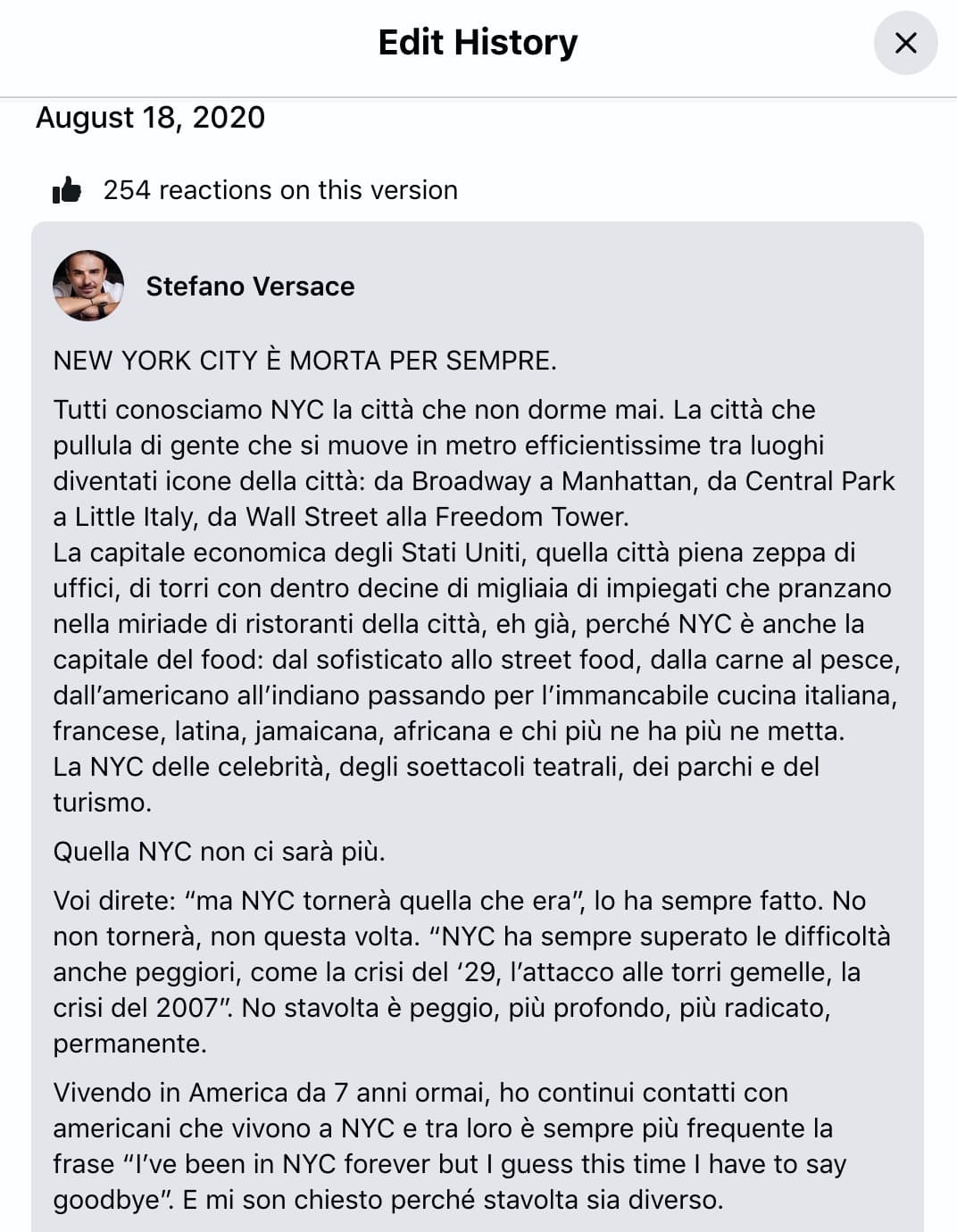 Edit History

August 18, 2020

254 reactions on this version

Stefano Versace

NEW YORK CITY È MORTA PER SEMPRE.

Tutti conosciamo NYC la città che non dorme mai. La città che pullula di gente che si muove in metro efficientissime tra luoghi diventati icone della città: da Broadway a Manhattan, da Central Park a Little Italy, da Wall Street alla Freedom Tower.
La capitale economica degli Stati Uniti, quella città piena zeppa di uffici, di torri con dentro decine di migliaia di impiegati che pranzano nella miriade di ristoranti della città, eh già, perché NYC è anche la capitale del food: dal sofisticato allo street food, dalla carne al pesce, dall'americano all'indiano passando per l'immancabile cucina italiana, francese, latina, jamaicana, africana e chi più ne ha più ne metta.
La NYC delle celebrità, degli soettacoli teatrali, dei parchi e del turismo.

Quella NYC non ci sarà più.

Voi direte: "ma NYC tornerà quella che era", lo ha sempre fatto. No non tornerà, non questa volta. "NYC ha sempre superato le difficoltà anche peggiori, come la crisi del '29, l'attacco alle torri gemelle, la crisi del 2007". No stavolta è peggio, più profondo, più radicato, permanente.

Vivendo in America da 7 anni ormai, ho continui contatti con americani che vivono a NYC e tra loro è sempre più frequente la frase "I've been in NYC forever but I guess this time I have to say goodbye". E mi son chiesto perché stavolta sia diverso.